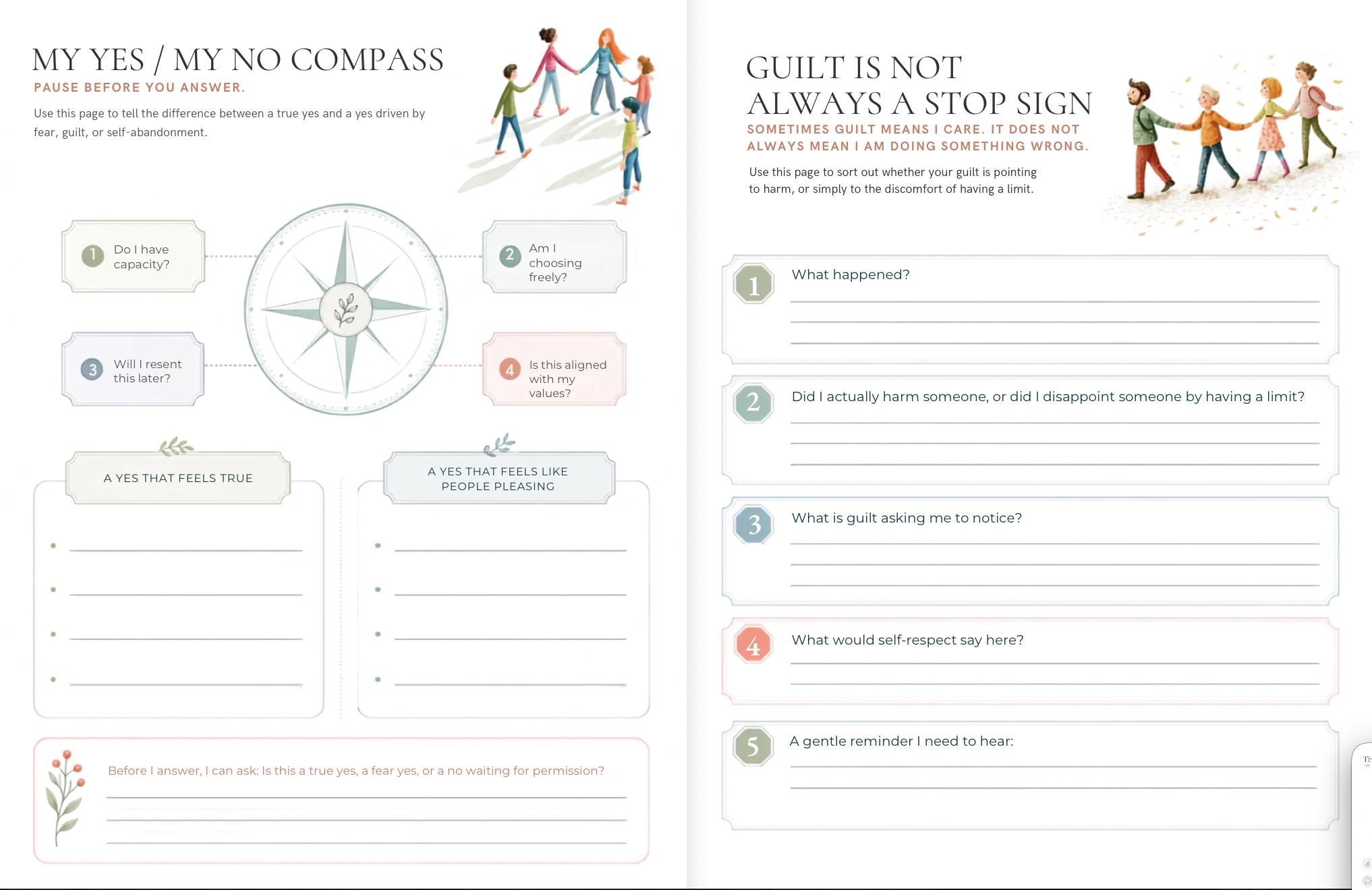 MY YES / MY NO COMPASS
PAUSE BEFORE YOU ANSWER.

Use this page to tell the difference between a true yes and a yes driven by fear, guilt, or self-abandonment.

1 Do I have capacity?

2 Am I choosing freely?

3 Will I resent this later?

4 Is this aligned with my values?

A YES THAT FEELS TRUE

A YES THAT FEELS LIKE PEOPLE PLEASING

Before I answer, I can ask: Is this a true yes, a fear yes, or a no waiting for permission?

GUILT IS NOT ALWAYS A STOP SIGN
SOMETIMES GUILT MEANS I CARE. IT DOES NOT ALWAYS MEAN I AM DOING SOMETHING WRONG.

Use this page to sort out whether your guilt is pointing to harm, or simply to the discomfort of having a limit.

1 What happened?

2 Did I actually harm someone, or did I disappoint someone by having a limit?

3 What is guilt asking me to notice?

4 What would self-respect say here?

5 A gentle reminder I need to hear: